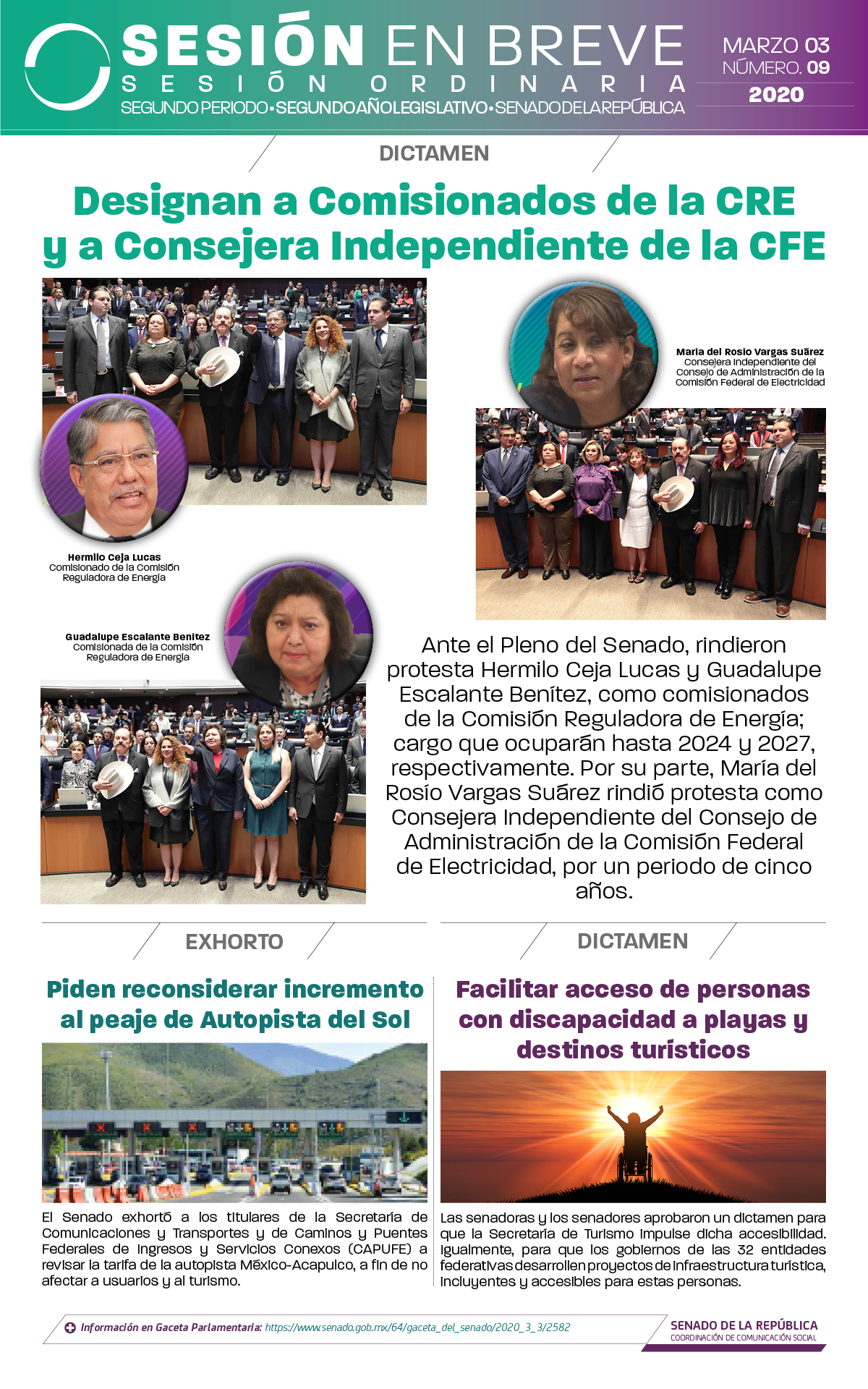 SESIÓN EN BREVE
SESIÓN ORDINARIA
SEGUNDO PERIODO • SEGUNDO AÑO LEGISLATIVO • SENADO DE LA REPÚBLICA

MARZO 03
NÚMERO. 09
2020

DICTAMEN

Designan a Comisionados de la CRE y a Consejera Independiente de la CFE

María del Rosío Vargas Suárez
Consejera Independiente del Consejo de Administración de la Comisión Federal de Electricidad

Hermilo Ceja Lucas
Comisionado de la Comisión Reguladora de Energía

Guadalupe Escalante Benítez
Comisionada de la Comisión Reguladora de Energía

Ante el Pleno del Senado, rindieron protesta Hermilo Ceja Lucas y Guadalupe Escalante Benítez, como comisionados de la Comisión Reguladora de Energía; cargo que ocuparán hasta 2024 y 2027, respectivamente. Por su parte, María del Rosío Vargas Suárez rindió protesta como Consejera Independiente del Consejo de Administración de la Comisión Federal de Electricidad, por un periodo de cinco años.

EXHORTO

Piden reconsiderar incremento al peaje de Autopista del Sol

El Senado exhortó a los titulares de la Secretaría de Comunicaciones y Transportes y de Caminos y Puentes Federales de Ingresos y Servicios Conexos (CAPUFE) a revisar la tarifa de la autopista México-Acapulco, a fin de no afectar a usuarios y al turismo.

DICTAMEN

Facilitar acceso de personas con discapacidad a playas y destinos turísticos

Las senadoras y los senadores aprobaron un dictamen para que la Secretaría de Turismo impulse dicha accesibilidad. Igualmente, para que los gobiernos de las 32 entidades federativas desarrollen proyectos de infraestructura turística, incluyentes y accesibles para estas personas.

Información en Gaceta Parlamentaria: https://www.senado.gob.mx/64/gaceta_del_senado/2020_3_3/2582

SENADO DE LA REPÚBLICA
COORDINACIÓN DE COMUNICACIÓN SOCIAL